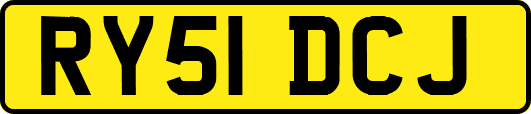 RY51 DCJ